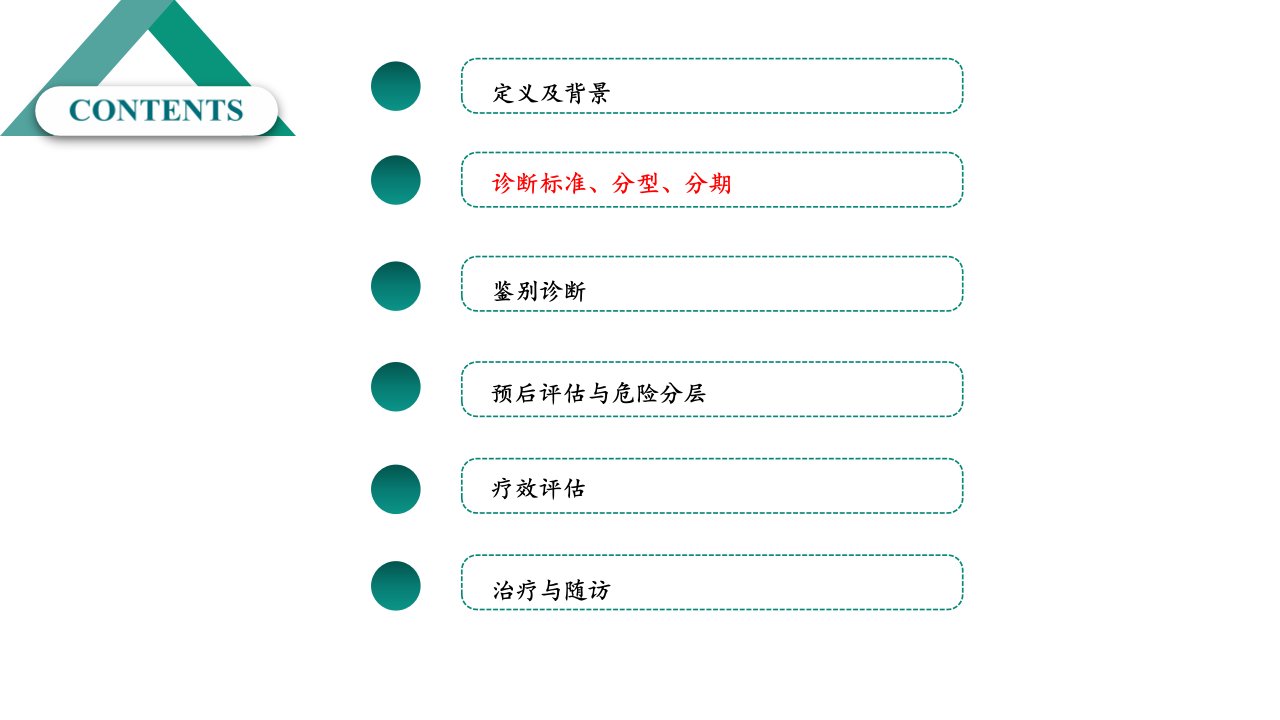 CONTENTS

定义及背景

诊断标准、分型、分期

鉴别诊断

预后评估与危险分层

疗效评估

治疗与随访